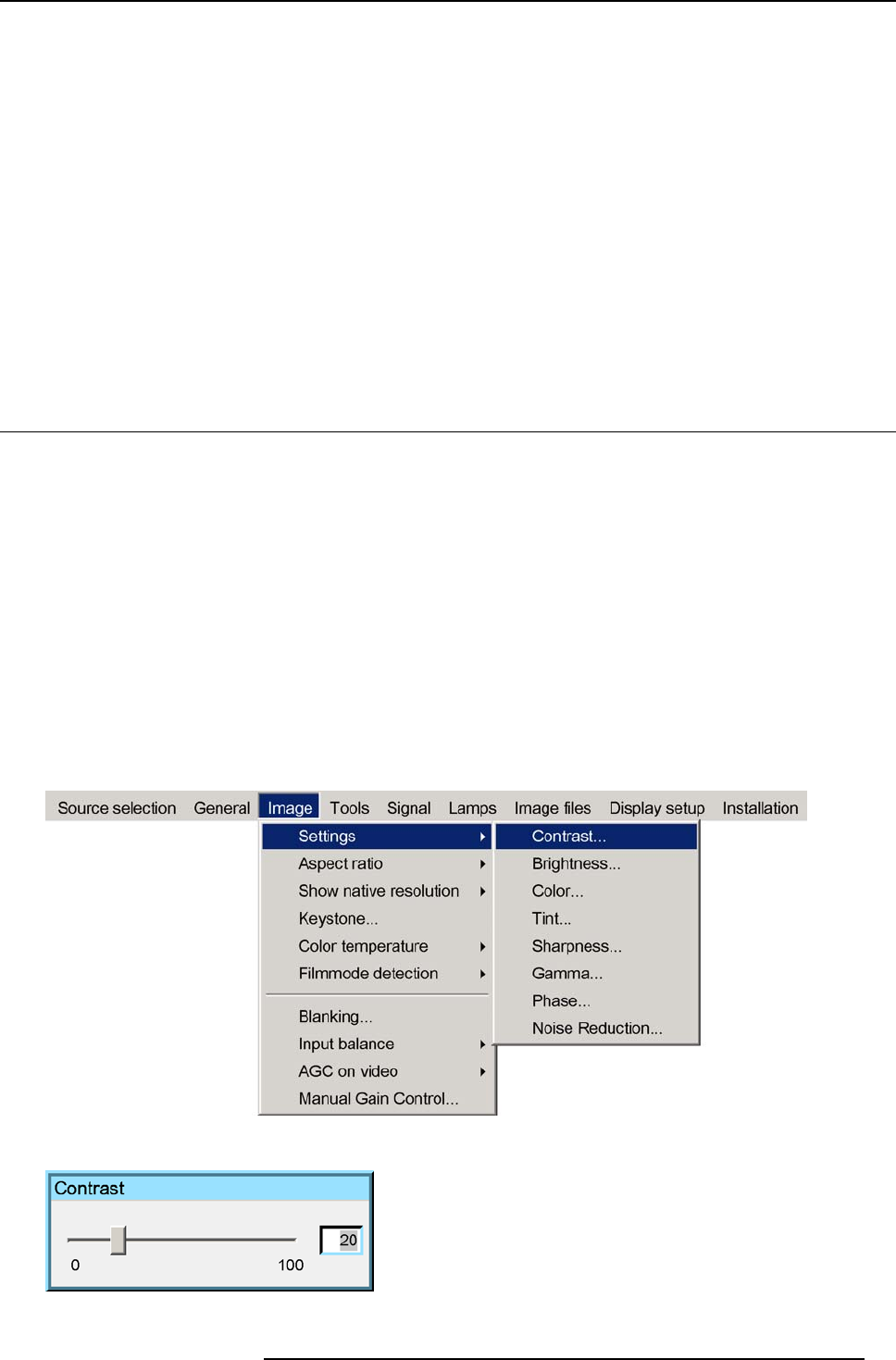 Source selection General Image Tools Signal Lamps Image files Display setup Installation

Settings
Aspect ratio
Show native resolution
Keystone...
Color temperature
Filmmode detection
Blanking...
Input balance
AGC on video
Manual Gain Control...

Contrast...
Brightness...
Color...
Tint...
Sharpness...
Gamma...
Phase...
Noise Reduction...

Contrast
20
0 100